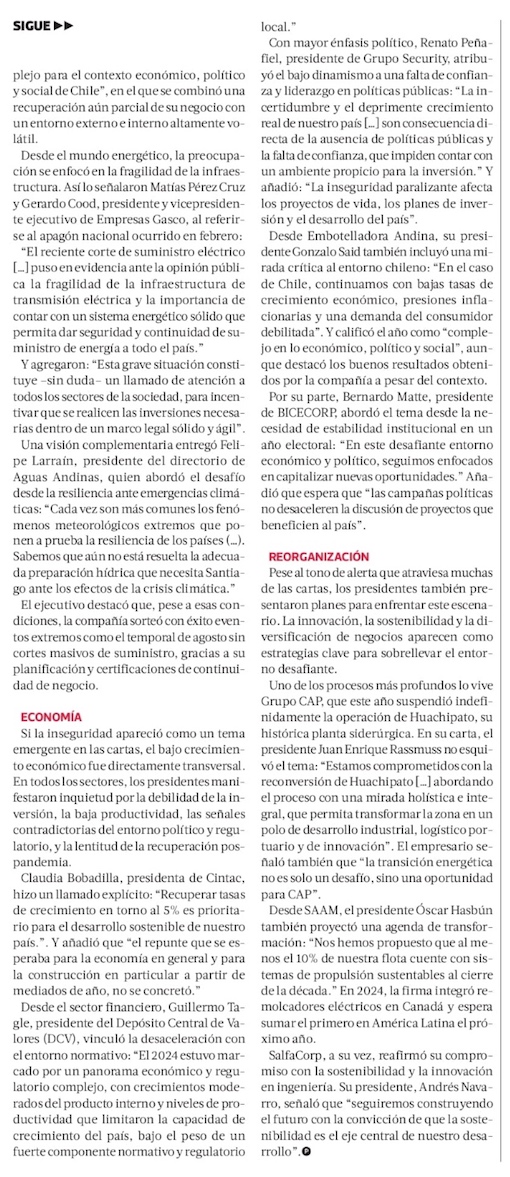 SIGUE ▶▶

plejo para el contexto económico, político y social de Chile", en el que se combinó una recuperación aún parcial de su negocio con un entorno externo e interno altamente volátil.

Desde el mundo energético, la preocupación se enfocó en la fragilidad de la infraestructura. Así lo señalaron Matías Pérez Cruz y Gerardo Cood, presidente y vicepresidente ejecutivo de Empresas Gasco, al referirse al apagón nacional ocurrido en febrero: "El reciente corte de suministro eléctrico [...] puso en evidencia ante la opinión pública la fragilidad de la infraestructura de transmisión eléctrica y la importancia de contar con un sistema energético sólido que permita dar seguridad y continuidad de suministro de energía a todo el país."

Y agregaron: "Esta grave situación constituye –sin duda– un llamado de atención a todos los sectores de la sociedad, para incentivar que se realicen las inversiones necesarias dentro de un marco legal sólido y ágil".

Una visión complementaria entregó Felipe Larraín, presidente del directorio de Aguas Andinas, quien abordó el desafío desde la resiliencia ante emergencias climáticas: "Cada vez son más comunes los fenómenos meteorológicos extremos que ponen a prueba la resiliencia de los países (...). Sabemos que aún no está resuelta la adecuada preparación hídrica que necesita Santiago ante los efectos de la crisis climática."

El ejecutivo destacó que, pese a esas condiciones, la compañía sorteó con éxito eventos extremos como el temporal de agosto sin cortes masivos de suministro, gracias a su planificación y certificaciones de continuidad de negocio.

ECONOMÍA

Si la inseguridad apareció como un tema emergente en las cartas, el bajo crecimiento económico fue directamente transversal. En todos los sectores, los presidentes manifestaron inquietud por la debilidad de la inversión, la baja productividad, las señales contradictorias del entorno político y regulatorio, y la lentitud de la recuperación pospandemia.

Claudia Bobadilla, presidenta de Cintac, hizo un llamado explícito: "Recuperar tasas de crecimiento en torno al 5% es prioritario para el desarrollo sostenible de nuestro país.". Y añadió que "el repunte que se esperaba para la economía en general y para la construcción en particular a partir de mediados de año, no se concretó."

Desde el sector financiero, Guillermo Tagle, presidente del Depósito Central de Valores (DCV), vinculó la desaceleración con el entorno normativo: "El 2024 estuvo marcado por un panorama económico y regulatorio complejo, con crecimientos moderados del producto interno y niveles de productividad que limitaron la capacidad de crecimiento del país, bajo el peso de un fuerte componente normativo y regulatorio local."

Con mayor énfasis político, Renato Peñafiel, presidente de Grupo Security, atribuyó el bajo dinamismo a una falta de confianza y liderazgo en políticas públicas: "La incertidumbre y el deprimente crecimiento real de nuestro país [...] son consecuencia directa de la ausencia de políticas públicas y la falta de confianza, que impiden contar con un ambiente propicio para la inversión." Y añadió: "La inseguridad paralizante afecta los proyectos de vida, los planes de inversión y el desarrollo del país".

Desde Embotelladora Andina, su presidente Gonzalo Said también incluyó una mirada crítica al entorno chileno: "En el caso de Chile, continuamos con bajas tasas de crecimiento económico, presiones inflacionarias y una demanda del consumidor debilitada". Y calificó el año como "complejo en lo económico, político y social", aunque destacó los buenos resultados obtenidos por la compañía a pesar del contexto.

Por su parte, Bernardo Matte, presidente de BICECORP, abordó el tema desde la necesidad de estabilidad institucional en un año electoral: "En este desafiante entorno económico y político, seguimos enfocados en capitalizar nuevas oportunidades." Añadió que espera que "las campañas políticas no desaceleren la discusión de proyectos que beneficien al país".

REORGANIZACIÓN

Pese al tono de alerta que atraviesa muchas de las cartas, los presidentes también presentaron planes para enfrentar este escenario. La innovación, la sostenibilidad y la diversificación de negocios aparecen como estrategias clave para sobrellevar el entorno desafiante.

Uno de los procesos más profundos lo vive Grupo CAP, que este año suspendió indefinidamente la operación de Huachipato, su histórica planta siderúrgica. En su carta, el presidente Juan Enrique Rassmuss no esquivó el tema: "Estamos comprometidos con la reconversión de Huachipato [...] abordando el proceso con una mirada holística e integral, que permita transformar la zona en un polo de desarrollo industrial, logístico portuario y de innovación". El empresario señaló también que "la transición energética no es solo un desafío, sino una oportunidad para CAP".

Desde SAAM, el presidente Óscar Hasbún también proyectó una agenda de transformación: "Nos hemos propuesto que al menos el 10% de nuestra flota cuente con sistemas de propulsión sustentables al cierre de la década." En 2024, la firma integró remolcadores eléctricos en Canadá y espera sumar el primero en América Latina el próximo año.

SalfaCorp, a su vez, reafirmó su compromiso con la sostenibilidad y la innovación en ingeniería. Su presidente, Andrés Navarro, señaló que "seguiremos construyendo el futuro con la convicción de que la sostenibilidad es el eje central de nuestro desarrollo".